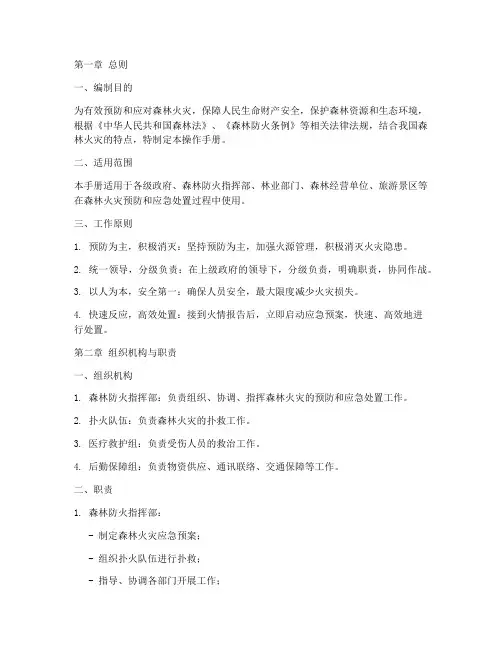 第一章 总则

一、编制目的

为有效预防和应对森林火灾，保障人民生命财产安全，保护森林资源和生态环境，根据《中华人民共和国森林法》、《森林防火条例》等相关法律法规，结合我国森林火灾的特点，特制定本操作手册。

二、适用范围

本手册适用于各级政府、森林防火指挥部、林业部门、森林经营单位、旅游景区等在森林火灾预防和应急处置过程中使用。

三、工作原则

1. 预防为主，积极消灭：坚持预防为主，加强火源管理，积极消灭火灾隐患。

2. 统一领导，分级负责：在上级政府的领导下，分级负责，明确职责，协同作战。

3. 以人为本，安全第一：确保人员安全，最大限度减少火灾损失。

4. 快速反应，高效处置：接到火情报告后，立即启动应急预案，快速、高效地进行处置。

第二章 组织机构与职责

一、组织机构

1. 森林防火指挥部：负责组织、协调、指挥森林火灾的预防和应急处置工作。

2. 扑火队伍：负责森林火灾的扑救工作。

3. 医疗救护组：负责受伤人员的救治工作。

4. 后勤保障组：负责物资供应、通讯联络、交通保障等工作。

二、职责

1. 森林防火指挥部：

- 制定森林火灾应急预案；

- 组织扑火队伍进行扑救；

- 指导、协调各部门开展工作；